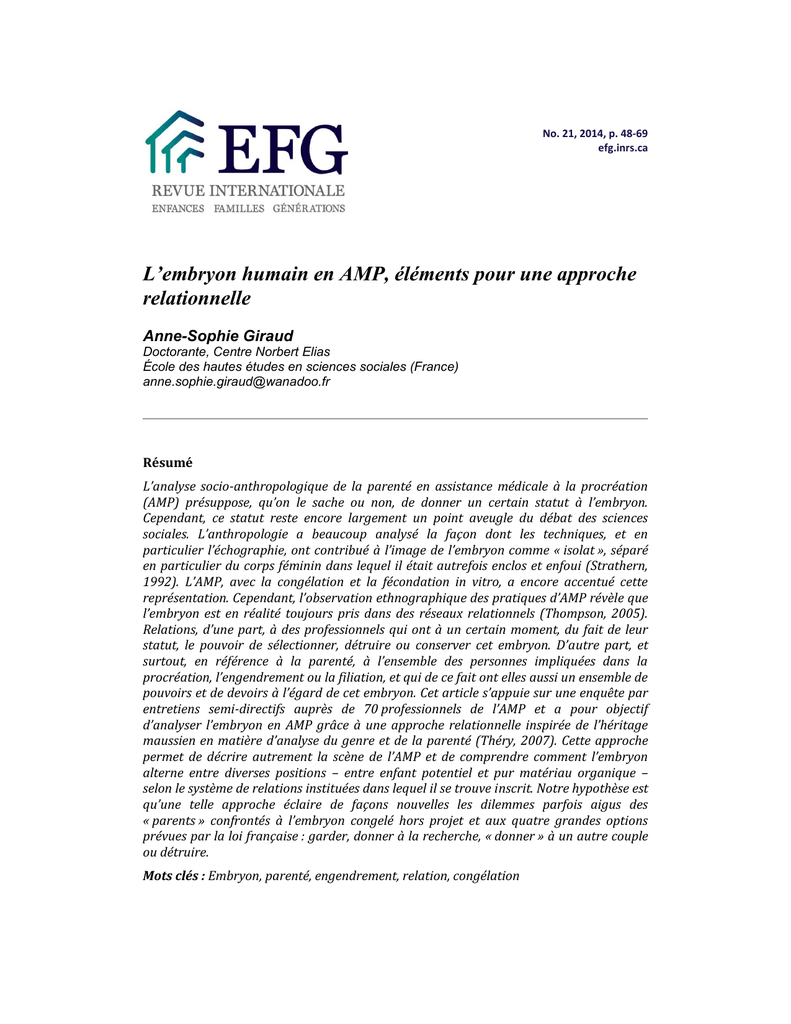 EFG
REVUE INTERNATIONALE
ENFANCES FAMILLES GÉNÉRATIONS

No. 21, 2014, p. 48-69
efg.inrs.ca

L'embryon humain en AMP, éléments pour une approche relationnelle

Anne-Sophie Giraud
Doctorante, Centre Norbert Elias
École des hautes études en sciences sociales (France)
anne.sophie.giraud@wanadoo.fr

Résumé

L'analyse socio-anthropologique de la parenté en assistance médicale à la procréation (AMP) présuppose, qu'on le sache ou non, de donner un certain statut à l'embryon. Cependant, ce statut reste encore largement un point aveugle du débat des sciences sociales. L'anthropologie a beaucoup analysé la façon dont les techniques, et en particulier l'échographie, ont contribué à l'image de l'embryon comme « isolat », séparé en particulier du corps féminin dans lequel il était autrefois enclos et enfoui (Strathern, 1992). L'AMP, avec la congélation et la fécondation in vitro, a encore accentué cette représentation. Cependant, l'observation ethnographique des pratiques d'AMP révèle que l'embryon est en réalité toujours pris dans des réseaux relationnels (Thompson, 2005). Relations, d'une part, à des professionnels qui ont à un certain moment, du fait de leur statut, le pouvoir de sélectionner, détruire ou conserver cet embryon. D'autre part, et surtout, en référence à la parenté, à l'ensemble des personnes impliquées dans la procréation, l'engendrement ou la filiation, et qui de ce fait ont elles aussi un ensemble de pouvoirs et de devoirs à l'égard de cet embryon. Cet article s'appuie sur une enquête par entretiens semi-directifs auprès de 70 professionnels de l'AMP et a pour objectif d'analyser l'embryon en AMP grâce à une approche relationnelle inspirée de l'héritage maussien en matière d'analyse du genre et de la parenté (Théry, 2007). Cette approche permet de décrire autrement la scène de l'AMP et de comprendre comment l'embryon alterne entre diverses positions – entre enfant potentiel et pur matériau organique – selon le système de relations instituées dans lequel il se trouve inscrit. Notre hypothèse est qu'une telle approche éclaire de façons nouvelles les dilemmes parfois aigus des « parents » confrontés à l'embryon congelé hors projet et aux quatre grandes options prévues par la loi française : garder, donner à la recherche, « donner » à un autre couple ou détruire.

Mots clés : Embryon, parenté, engendrement, relation, congélation